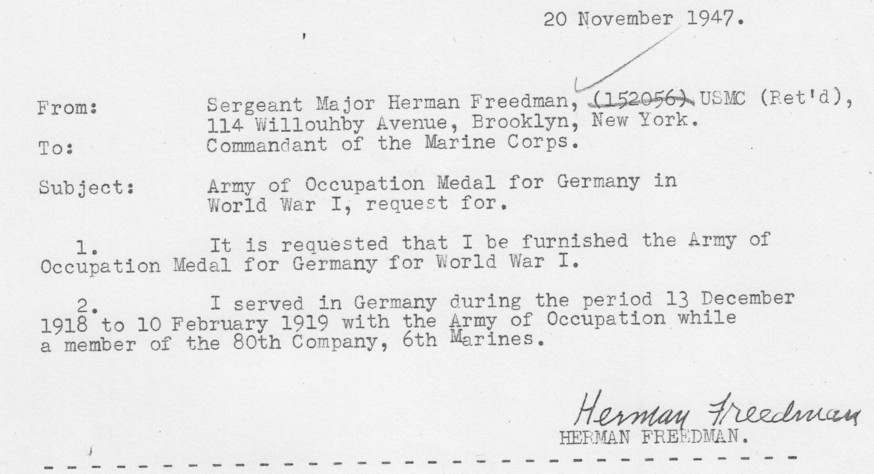 20 November 1947.

From: Sergeant Major Herman Freedman, (152056) USMC (Ret'd), 114 Willouhby Avenue, Brooklyn, New York.
To: Commandant of the Marine Corps.

Subject: Army of Occupation Medal for Germany in World War I, request for.

1. It is requested that I be furnished the Army of Occupation Medal for Germany for World War I.

2. I served in Germany during the period 13 December 1918 to 10 February 1919 with the Army of Occupation while a member of the 80th Company, 6th Marines.

Herman Freedman
HERMAN FREEDMAN.